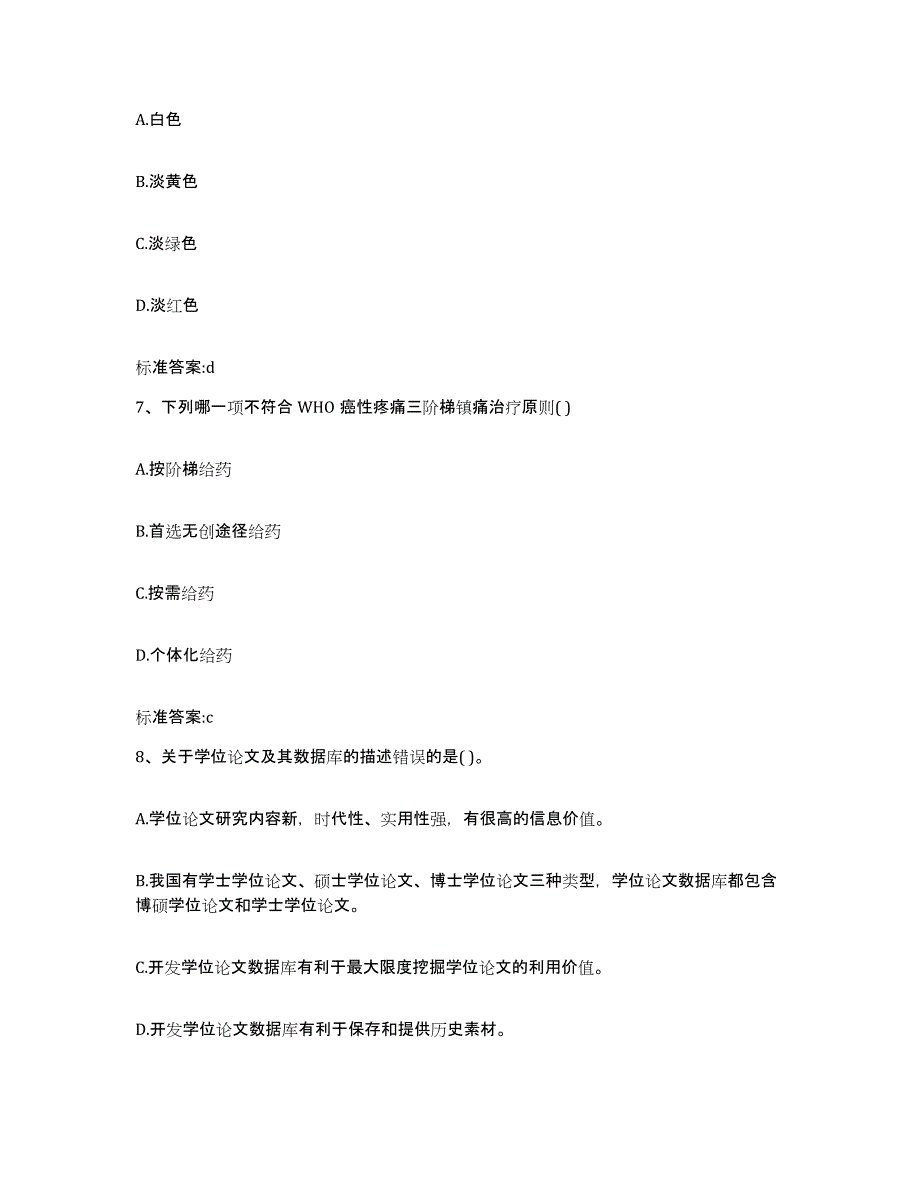 A.白色

B.淡黄色

C.淡绿色

D.淡红色

标准答案:d

7、下列哪一项不符合 WHO 癌性疼痛三阶梯镇痛治疗原则( )

A.按阶梯给药

B.首选无创途径给药

C.按需给药

D.个体化给药

标准答案:c

8、关于学位论文及其数据库的描述错误的是( )。

A.学位论文研究内容新，时代性、实用性强，有很高的信息价值。

B.我国有学士学位论文、硕士学位论文、博士学位论文三种类型，学位论文数据库都包含博硕学位论文和学士学位论文。

C.开发学位论文数据库有利于最大限度挖掘学位论文的利用价值。

D.开发学位论文数据库有利于保存和提供历史素材。